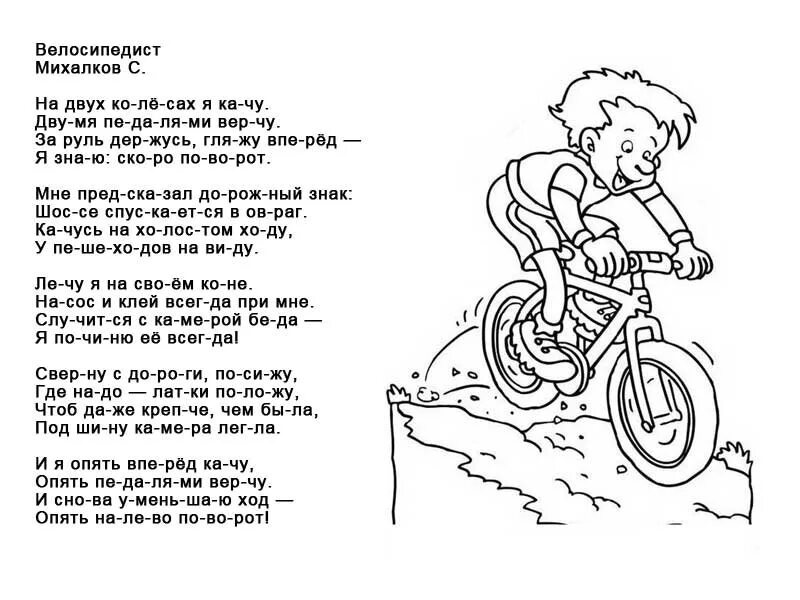 Велосипедист
Михалков С.

На двух ко-лё-сах я ка-чу.
Дву-мя пе-да-ля-ми вер-чу.
За руль дер-жусь, гля-жу впе-рёд —
Я зна-ю: ско-ро по-во-рот.

Мне пред-ска-зал до-рож-ный знак:
Шос-се спус-ка-ет-ся в ов-раг.
Ка-чусь на хо-лос-том хо-ду,
У пе-ше-хо-дов на ви-ду.

Ле-чу я на сво-ём ко-не.
На-сос и клей всег-да при мне.
Слу-чит-ся с ка-ме-рой бе-да —
Я по-чи-ню её всег-да!

Свер-ну с до-ро-ги, по-си-жу,
Где на-до — лат-ки по-ло-жу,
Чтоб да-же креп-че, чем бы-ла,
Под ши-ну ка-ме-ра лег-ла.

И я опять впе-рёд ка-чу,
Опять пе-да-ля-ми вер-чу.
И сно-ва у-мень-ша-ю ход —
Опять на-ле-во по-во-рот!